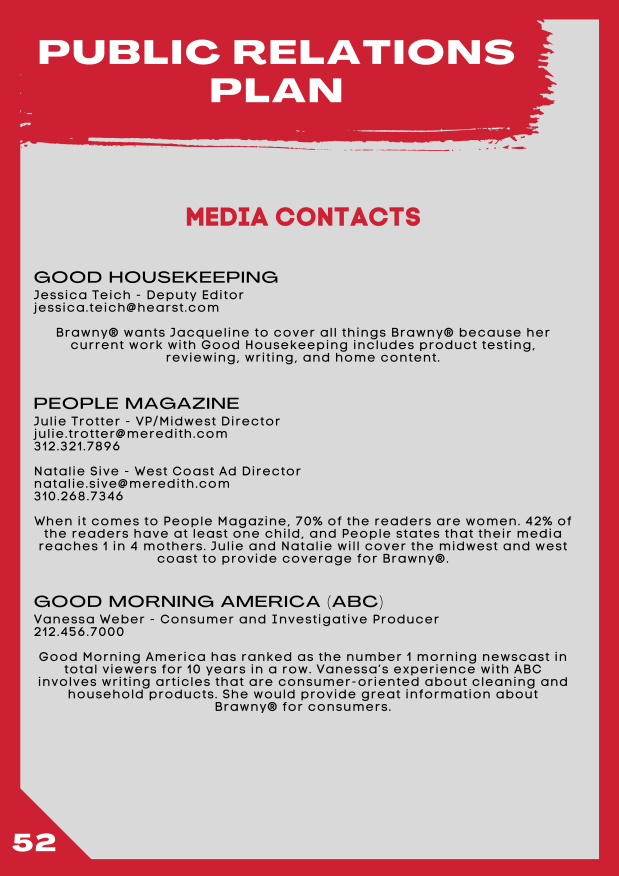 PUBLIC RELATIONS PLAN

MEDIA CONTACTS

GOOD HOUSEKEEPING
Jessica Teich - Deputy Editor
jessica.teich@hearst.com

Brawny® wants Jacqueline to cover all things Brawny® because her current work with Good Housekeeping includes product testing, reviewing, writing, and home content.

PEOPLE MAGAZINE
Julie Trotter - VP/Midwest Director
julie.trotter@meredith.com
312.321.7896

Natalie Sive - West Coast Ad Director
natalie.sive@meredith.com
310.268.7346

When it comes to People Magazine, 70% of the readers are women. 42% of the readers have at least one child, and People states that their media reaches 1 in 4 mothers. Julie and Natalie will cover the midwest and west coast to provide coverage for Brawny®.

GOOD MORNING AMERICA (ABC)
Vanessa Weber - Consumer and Investigative Producer
212.456.7000

Good Morning America has ranked as the number 1 morning newscast in total viewers for 10 years in a row. Vanessa's experience with ABC involves writing articles that are consumer-oriented about cleaning and household products. She would provide great information about Brawny® for consumers.

52